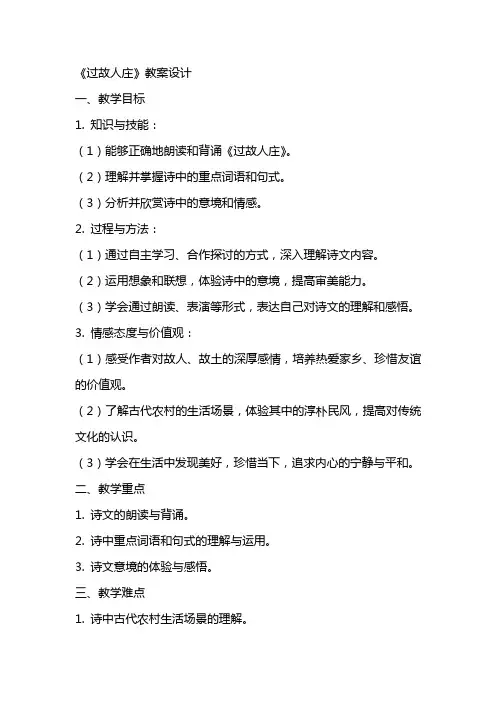 《过故人庄》教案设计

一、教学目标

1. 知识与技能：

（1）能够正确地朗读和背诵《过故人庄》。

（2）理解并掌握诗中的重点词语和句式。

（3）分析并欣赏诗中的意境和情感。

2. 过程与方法：

（1）通过自主学习、合作探讨的方式，深入理解诗文内容。

（2）运用想象和联想，体验诗中的意境，提高审美能力。

（3）学会通过朗读、表演等形式，表达自己对诗文的理解和感悟。

3. 情感态度与价值观：

（1）感受作者对故人、故土的深厚感情，培养热爱家乡、珍惜友谊的价值观。

（2）了解古代农村的生活场景，体验其中的淳朴民风，提高对传统文化的认识。

（3）学会在生活中发现美好，珍惜当下，追求内心的宁静与平和。

二、教学重点

1. 诗文的朗读与背诵。

2. 诗中重点词语和句式的理解与运用。

3. 诗文意境的体验与感悟。

三、教学难点

1. 诗中古代农村生活场景的理解。